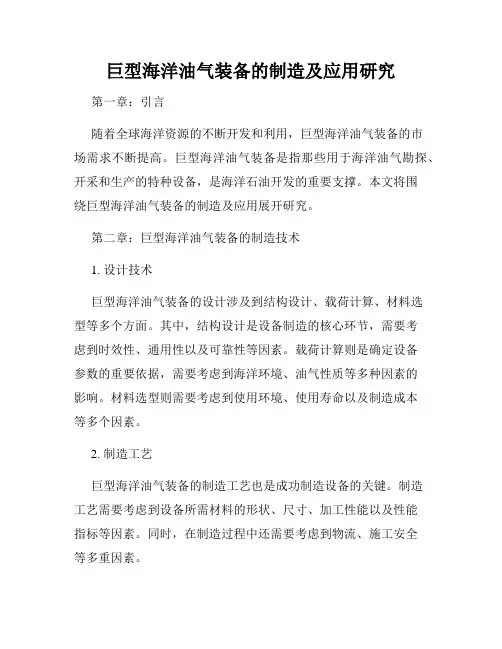 巨型海洋油气装备的制造及应用研究

第一章：引言

随着全球海洋资源的不断开发和利用，巨型海洋油气装备的市场需求不断提高。巨型海洋油气装备是指那些用于海洋油气勘探、开采和生产的特种设备，是海洋石油开发的重要支撑。本文将围绕巨型海洋油气装备的制造及应用展开研究。

第二章：巨型海洋油气装备的制造技术

1. 设计技术

巨型海洋油气装备的设计涉及到结构设计、载荷计算、材料选型等多个方面。其中，结构设计是设备制造的核心环节，需要考虑到时效性、通用性以及可靠性等因素。载荷计算则是确定设备参数的重要依据，需要考虑到海洋环境、油气性质等多种因素的影响。材料选型则需要考虑到使用环境、使用寿命以及制造成本等多个因素。

2. 制造工艺

巨型海洋油气装备的制造工艺也是成功制造设备的关键。制造工艺需要考虑到设备所需材料的形状、尺寸、加工性能以及性能指标等因素。同时，在制造过程中还需要考虑到物流、施工安全等多重因素。